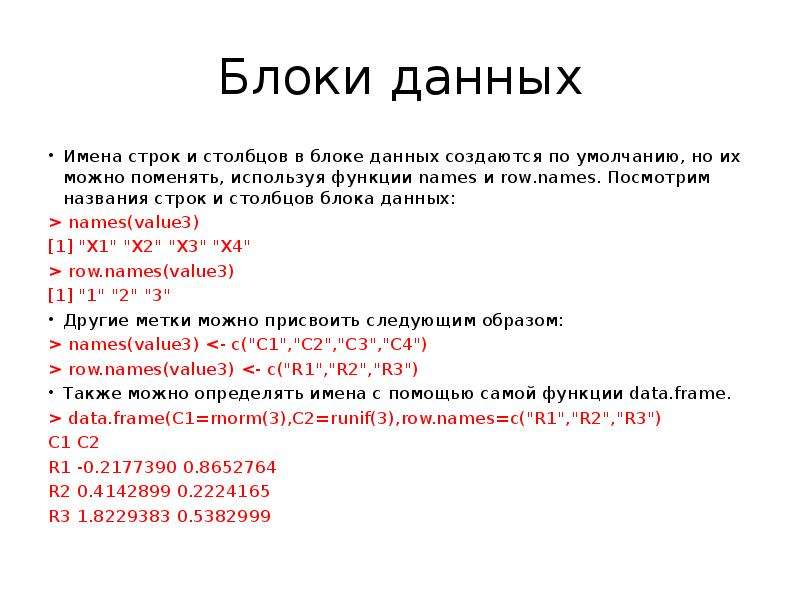 Блоки данных

• Имена строк и столбцов в блоке данных создаются по умолчанию, но их можно поменять, используя функции names и row.names. Посмотрим названия строк и столбцов блока данных:

> names(value3)

[1] "X1" "X2" "X3" "X4"

> row.names(value3)

[1] "1" "2" "3"

• Другие метки можно присвоить следующим образом:

> names(value3) <- c("C1","C2","C3","C4")

> row.names(value3) <- c("R1","R2","R3")

• Также можно определять имена с помощью самой функции data.frame.

> data.frame(C1=rnorm(3),C2=runif(3),row.names=c("R1","R2","R3")

C1 C2

R1 -0.2177390 0.8652764

R2 0.4142899 0.2224165

R3 1.8229383 0.5382999